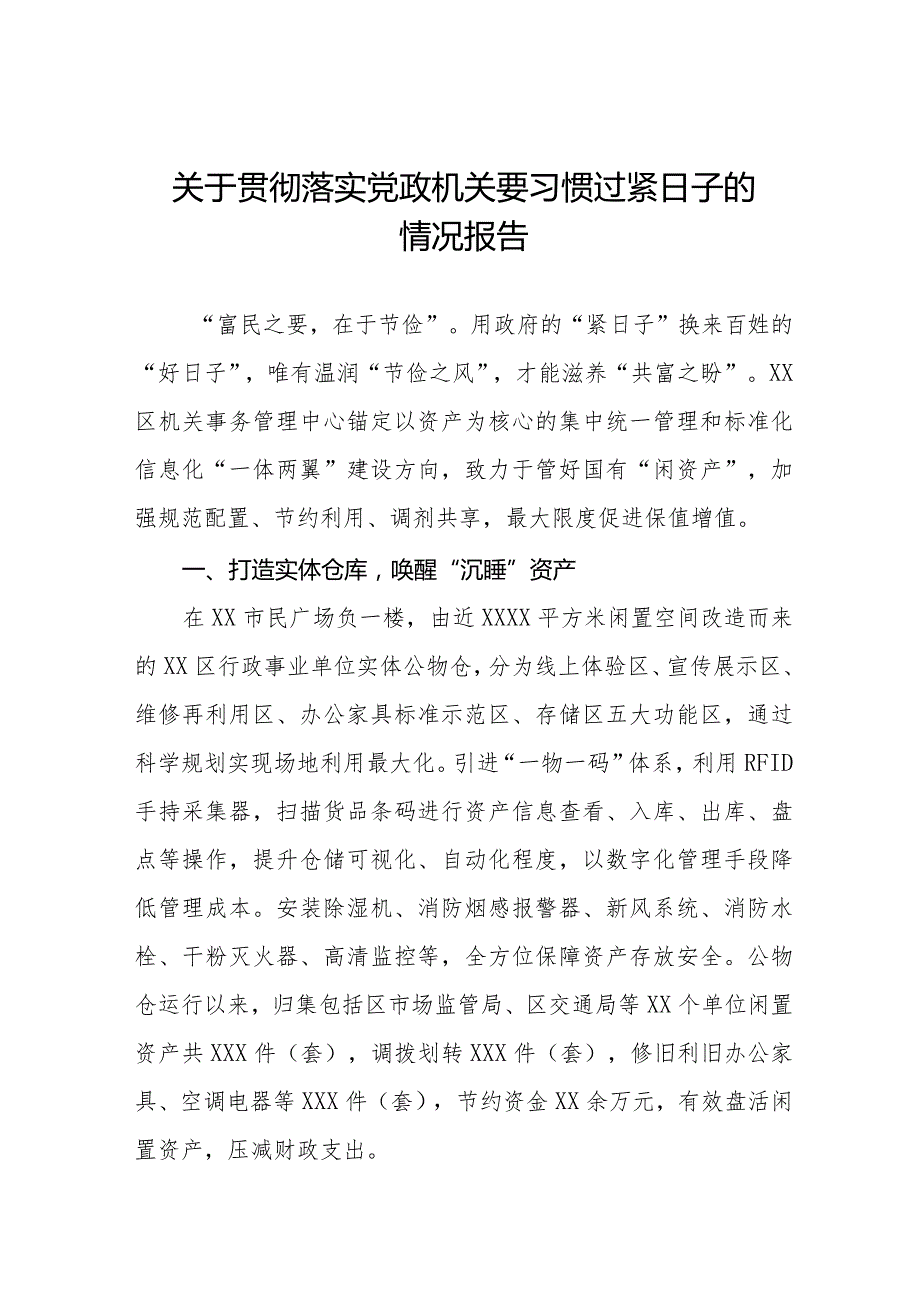 关于贯彻落实党政机关要习惯过紧日子的情况报告

“富民之要，在于节俭”。用政府的“紧日子”换来百姓的“好日子”，唯有温润“节俭之风”，才能滋养“共富之盼”。XX区机关事务管理中心锚定以资产为核心的集中统一管理和标准化信息化“一体两翼”建设方向，致力于管好国有“闲资产”，加强规范配置、节约利用、调剂共享，最大限度促进保值增值。

一、打造实体仓库，唤醒“沉睡”资产

在XX市民广场负一楼，由近XXXX平方米闲置空间改造而来的XX区行政事业单位实体公物仓，分为线上体验区、宣传展示区、维修再利用区、办公家具标准示范区、存储区五大功能区，通过科学规划实现场地利用最大化。引进“一物一码”体系，利用RFID手持采集器，扫描货品条码进行资产信息查看、入库、出库、盘点等操作，提升仓储可视化、自动化程度，以数字化管理手段降低管理成本。安装除湿机、消防烟感报警器、新风系统、消防水栓、干粉灭火器、高清监控等，全方位保障资产存放安全。公物仓运行以来，归集包括区市场监管局、区交通局等XX个单位闲置资产共XXX件（套），调拨划转XXX件（套），修旧利旧办公家具、空调电器等XXX件（套），节约资金XX余万元，有效盘活闲置资产，压减财政支出。